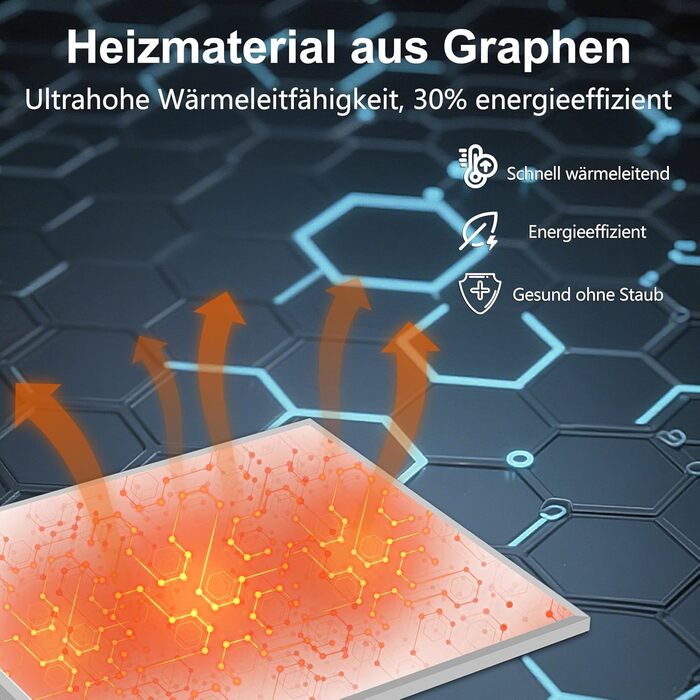 Heizmaterial aus Graphen
Ultrahohe Wärmeleitfähigkeit, 30% energieeffizient

Schnell wärmeleitend

Energieeffizient

Gesund ohne Staub